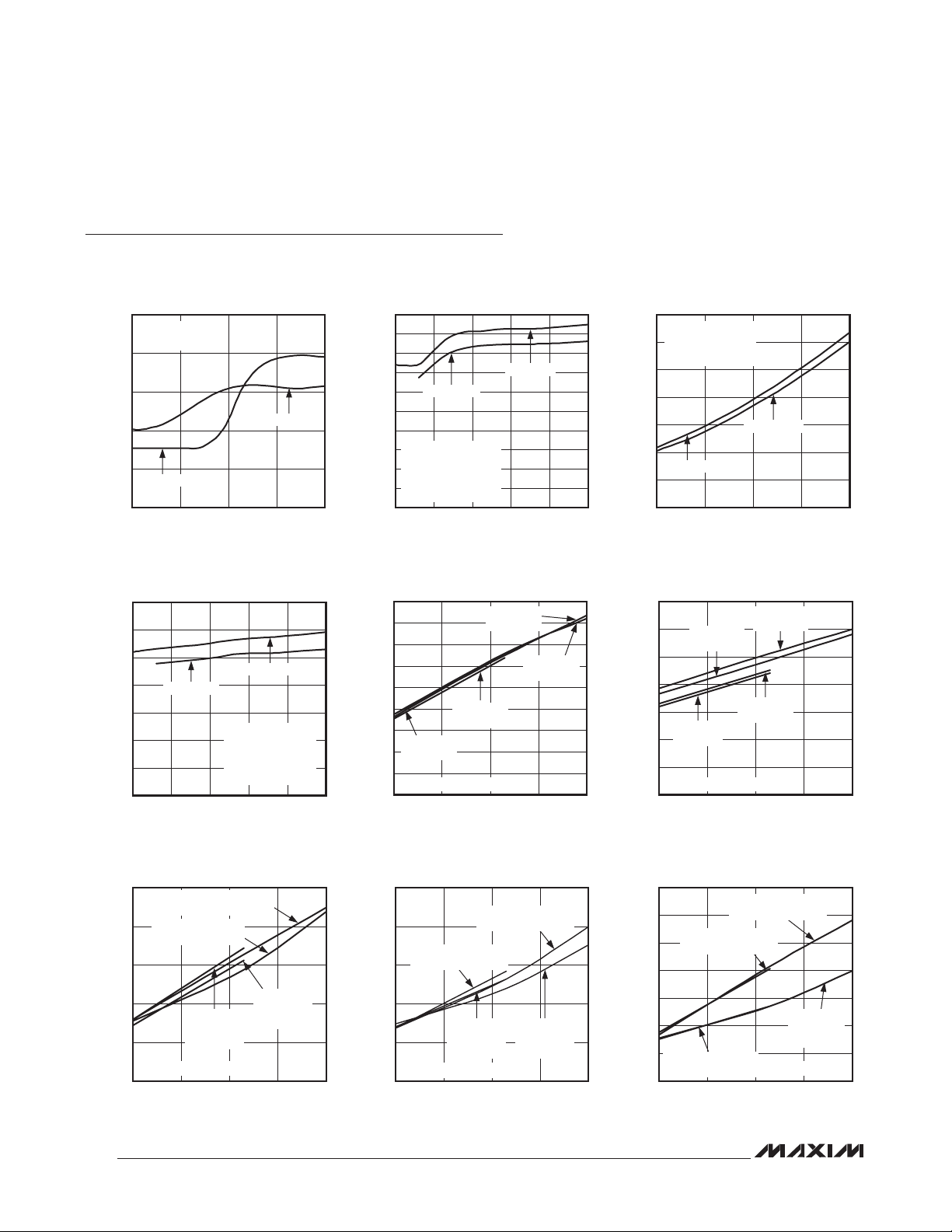 MAXIM